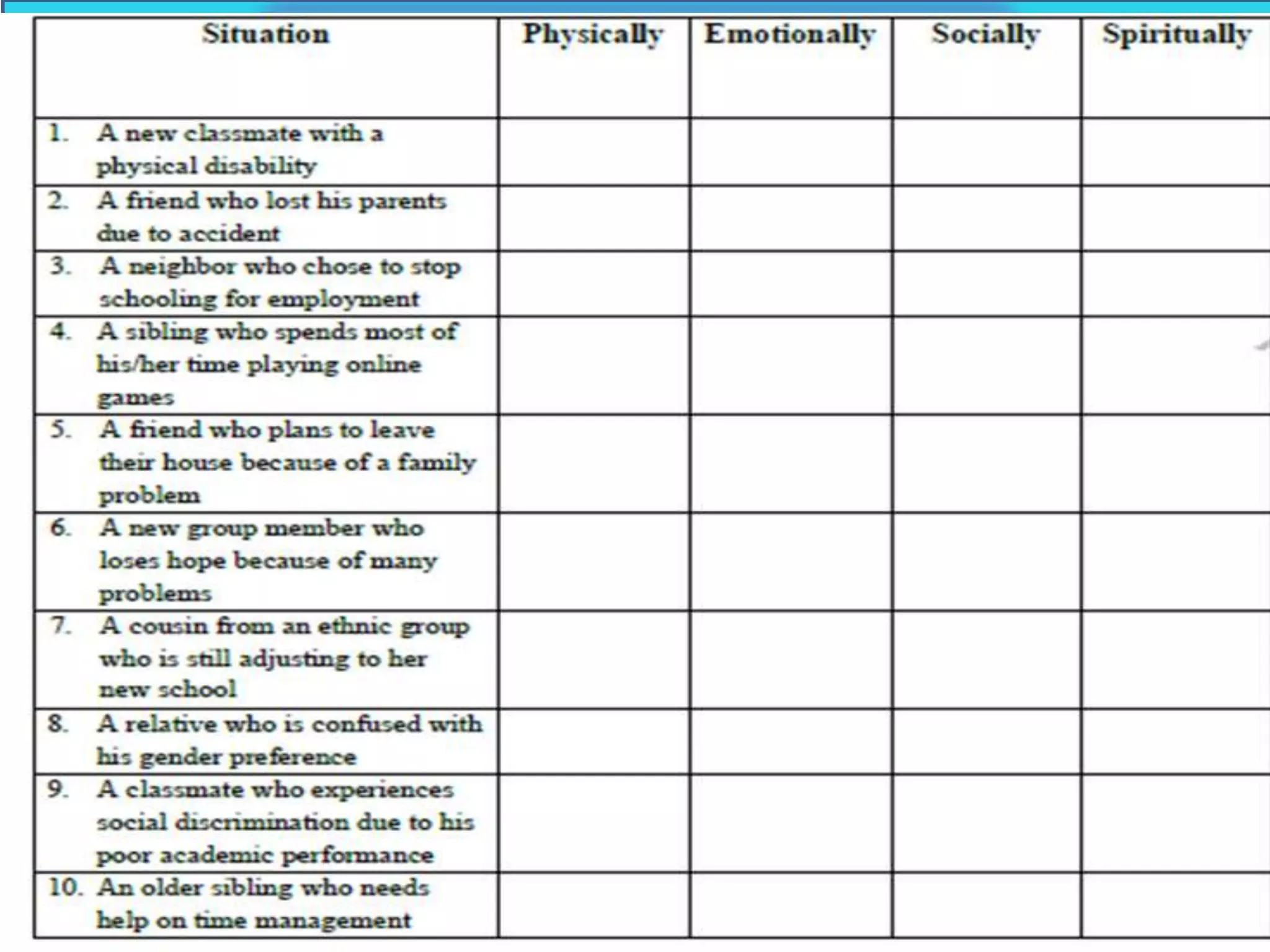 | Situation | Physically | Emotionally | Socially | Spiritually |
|---|---|---|---|---|
| 1. A new classmate with a physical disability | | | | |
| 2. A friend who lost his parents due to accident | | | | |
| 3. A neighbor who chose to stop schooling for employment | | | | |
| 4. A sibling who spends most of his/her time playing online games | | | | |
| 5. A friend who plans to leave their house because of a family problem | | | | |
| 6. A new group member who loses hope because of many problems | | | | |
| 7. A cousin from an ethnic group who is still adjusting to her new school | | | | |
| 8. A relative who is confused with his gender preference | | | | |
| 9. A classmate who experiences social discrimination due to his poor academic performance | | | | |
| 10. An older sibling who needs help on time management | | | | |